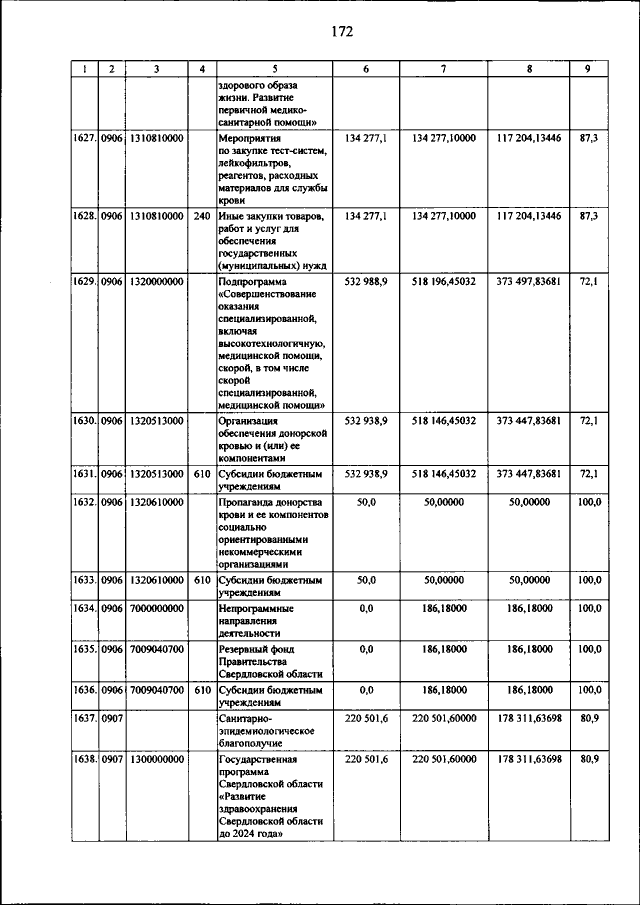 172

| 1 | 2 | 3 | 4 | 5 | 6 | 7 | 8 | 9 |
|---|---|---|---|---|---|---|---|---|
| | | | | здорового образа жизни. Развитие первичной медико-санитарной помощи» | | | | |
| 1627. | 0906 | 1310810000 | | Мероприятия по закупке тест-систем, лейкофильтров, реагентов, расходных материалов для службы крови | 134 277,1 | 134 277,10000 | 117 204,13446 | 87,3 |
| 1628. | 0906 | 1310810000 | 240 | Иные закупки товаров, работ и услуг для обеспечения государственных (муниципальных) нужд | 134 277,1 | 134 277,10000 | 117 204,13446 | 87,3 |
| 1629. | 0906 | 1320000000 | | Подпрограмма «Совершенствование оказания специализированной, включая высокотехнологичную, медицинской помощи, скорой, в том числе скорой специализированной, медицинской помощи» | 532 988,9 | 518 196,45032 | 373 497,83681 | 72,1 |
| 1630. | 0906 | 1320513000 | | Организация обеспечения донорской кровью и (или) ее компонентами | 532 938,9 | 518 146,45032 | 373 447,83681 | 72,1 |
| 1631. | 0906 | 1320513000 | 610 | Субсидии бюджетным учреждениям | 532 938,9 | 518 146,45032 | 373 447,83681 | 72,1 |
| 1632. | 0906 | 1320610000 | | Пропаганда донорства крови и ее компонентов социально ориентированными некоммерческими организациями | 50,0 | 50,00000 | 50,00000 | 100,0 |
| 1633. | 0906 | 1320610000 | 610 | Субсидии бюджетным учреждениям | 50,0 | 50,00000 | 50,00000 | 100,0 |
| 1634. | 0906 | 7000000000 | | Непрограммные направления деятельности | 0,0 | 186,18000 | 186,18000 | 100,0 |
| 1635. | 0906 | 7009040700 | | Резервный фонд Правительства Свердловской области | 0,0 | 186,18000 | 186,18000 | 100,0 |
| 1636. | 0906 | 7009040700 | 610 | Субсидии бюджетным учреждениям | 0,0 | 186,18000 | 186,18000 | 100,0 |
| 1637. | 0907 | | | Санитарно-эпидемиологическое благополучие | 220 501,6 | 220 501,60000 | 178 311,63698 | 80,9 |
| 1638. | 0907 | 1300000000 | | Государственная программа Свердловской области «Развитие здравоохранения Свердловской области до 2024 года» | 220 501,6 | 220 501,60000 | 178 311,63698 | 80,9 |